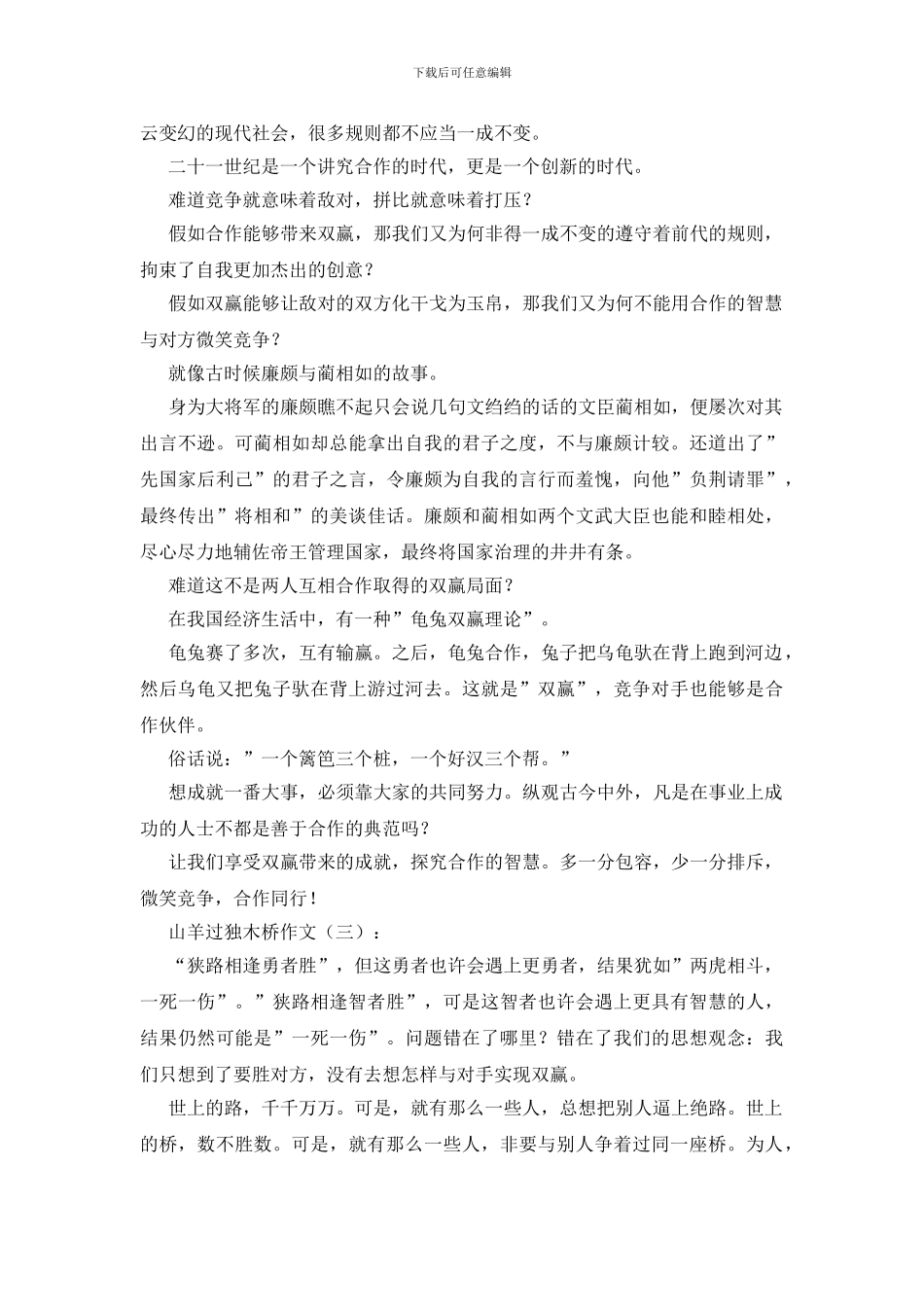 下载后可任意编辑

云变幻的现代社会，很多规则都不应当一成不变。

二十一世纪是一个讲究合作的时代，更是一个创新的时代。

难道竞争就意味着敌对，拼比就意味着打压？

假如合作能够带来双赢，那我们又为何非得一成不变的遵守着前代的规则，拘束了自我更加杰出的创意？

假如双赢能够让敌对的双方化干戈为玉帛，那我们又为何不能用合作的智慧与对方微笑竞争？

就像古时候廉颇与蔺相如的故事。

身为大将军的廉颇瞧不起只会说几句文绉绉的话的文臣蔺相如，便屡次对其出言不逊。可蔺相如却总能拿出自我的君子之度，不与廉颇计较。还道出了”先国家后利己”的君子之言，令廉颇为自我的言行而羞愧，向他”负荆请罪”，最终传出”将相和”的美谈佳话。廉颇和蔺相如两个文武大臣也能和睦相处，尽心尽力地辅佐帝王管理国家，最终将国家治理的井井有条。

难道这不是两人互相合作取得的双赢局面？

在我国经济生活中，有一种”龟兔双赢理论”。

龟兔赛了多次，互有输赢。之后，龟兔合作，兔子把乌龟驮在背上跑到河边，然后乌龟又把兔子驮在背上游过河去。这就是”双赢”，竞争对手也能够是合作伙伴。

俗话说：”一个篱笆三个桩，一个好汉三个帮。”

想成就一番大事，必须靠大家的共同努力。纵观古今中外，凡是在事业上成功的人士不都是善于合作的典范吗？

让我们享受双赢带来的成就，探究合作的智慧。多一分包容，少一分排斥，微笑竞争，合作同行！

山羊过独木桥作文（三）：

“狭路相逢勇者胜”，但这勇者也许会遇上更勇者，结果犹如”两虎相斗，一死一伤”。”狭路相逢智者胜”，可是这智者也许会遇上更具有智慧的人，结果仍然可能是”一死一伤”。问题错在了哪里？错在了我们的思想观念：我们只想到了要胜对方，没有去想怎样与对手实现双赢。

世上的路，千千万万。可是，就有那么一些人，总想把别人逼上绝路。世上的桥，数不胜数。可是，就有那么一些人，非要与别人争着过同一座桥。为人，